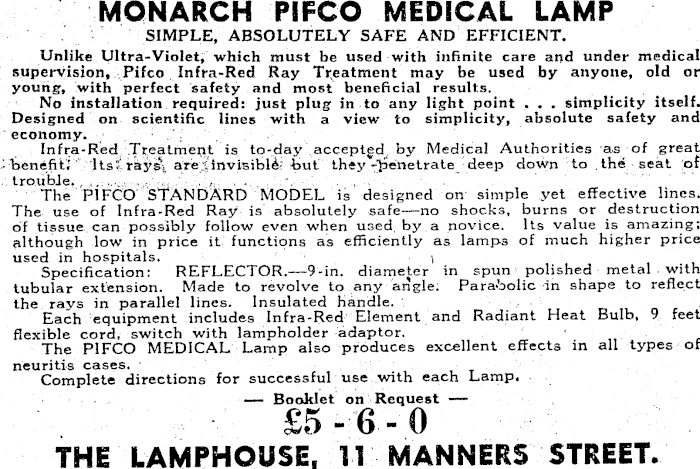 MONARCH PIFCO MEDICAL LAMP
SIMPLE, ABSOLUTELY SAFE AND EFFICIENT.

Unlike Ultra-Violet, which must be used with infinite care and under medical supervision, Pifco Infra-Red Ray Treatment may be used by anyone, old or young, with perfect safety and most beneficial results.

No installation required: just plug in to any light point . . . simplicity itself. Designed on scientific lines with a view to simplicity, absolute safety and economy.

Infra-Red Treatment is to-day accepted by Medical Authorities as of great benefit. Its rays are invisible but they penetrate deep down to the seat of trouble.

The PIFCO STANDARD MODEL is designed on simple yet effective lines. The use of Infra-Red Ray is absolutely safe—no shocks, burns or destruction of tissue can possibly follow even when used by a novice. Its value is amazing; although low in price it functions as efficiently as lamps of much higher price used in hospitals.

Specification: REFLECTOR.—9-in. diameter in spun polished metal with tubular extension. Made to revolve to any angle. Parabolic in shape to reflect the rays in parallel lines. Insulated handle.

Each equipment includes Infra-Red Element and Radiant Heat Bulb, 9 feet flexible cord, switch with lampholder adaptor.

The PIFCO MEDICAL Lamp also produces excellent effects in all types of neuritis cases.

Complete directions for successful use with each Lamp.

— Booklet on Request —
£5 - 6 - 0
THE LAMPHOUSE, 11 MANNERS STREET.